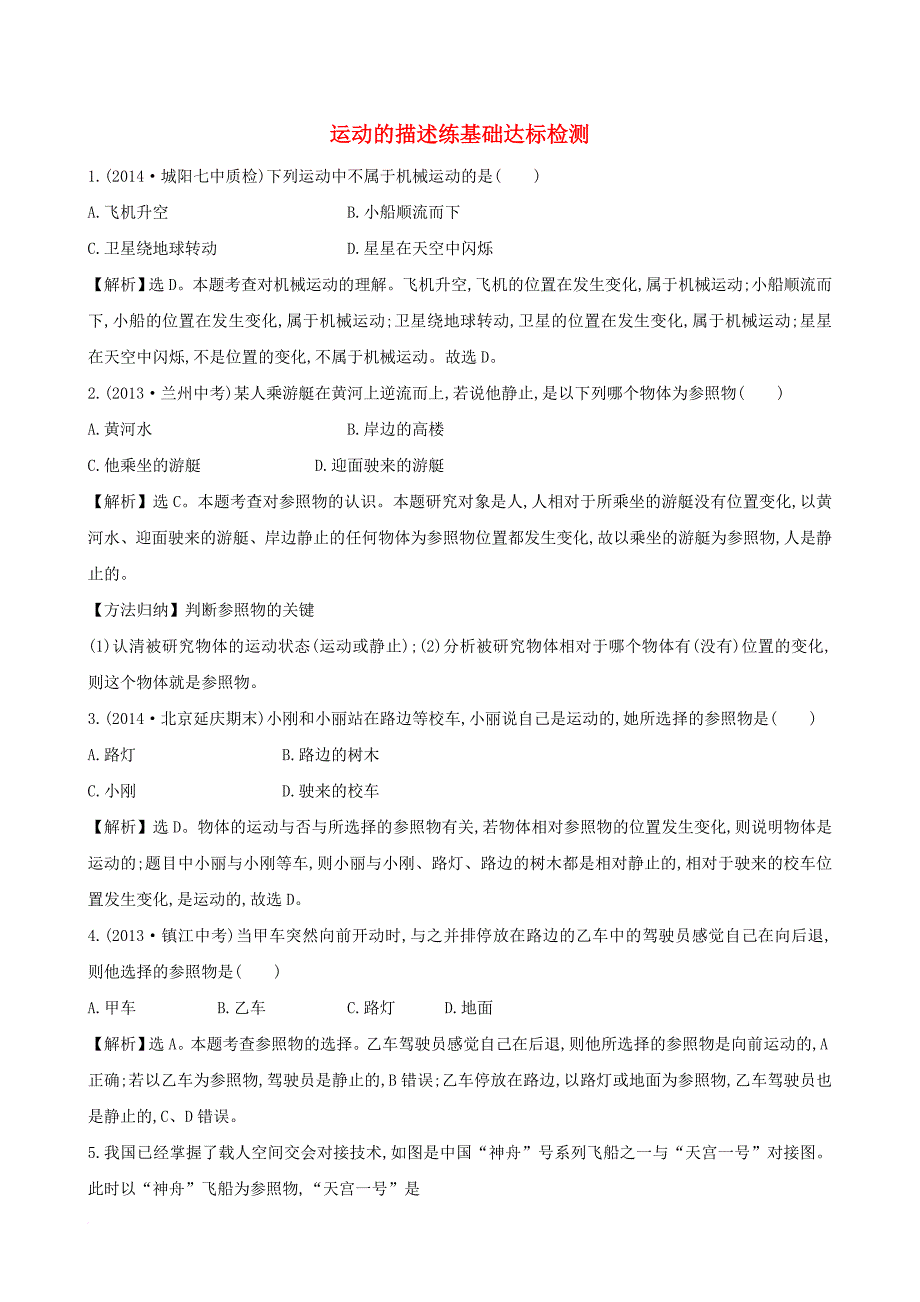 运动的描述练基础达标检测

1.(2014·城阳七中质检)下列运动中不属于机械运动的是(　　)

A.飞机升空　　B.小船顺流而下

C.卫星绕地球转动　　D.星星在天空中闪烁

【解析】选D。本题考查对机械运动的理解。飞机升空,飞机的位置在发生变化,属于机械运动;小船顺流而下,小船的位置在发生变化,属于机械运动;卫星绕地球转动,卫星的位置在发生变化,属于机械运动;星星在天空中闪烁,不是位置的变化,不属于机械运动。故选D。

2.(2013·兰州中考)某人乘游艇在黄河上逆流而上,若说他静止,是以下列哪个物体为参照物(　　)

A.黄河水　　B.岸边的高楼

C.他乘坐的游艇　　D.迎面驶来的游艇

【解析】选C。本题考查对参照物的认识。本题研究对象是人,人相对于所乘坐的游艇没有位置变化,以黄河水、迎面驶来的游艇、岸边静止的任何物体为参照物位置都发生变化,故以乘坐的游艇为参照物,人是静止的。

【方法归纳】判断参照物的关键

(1)认清被研究物体的运动状态(运动或静止);(2)分析被研究物体相对于哪个物体有(没有)位置的变化,则这个物体就是参照物。

3.(2014·北京延庆期末)小刚和小丽站在路边等校车,小丽说自己是运动的,她所选择的参照物是(　　)

A.路灯　　B.路边的树木

C.小刚　　D.驶来的校车

【解析】选D。物体的运动与否与所选择的参照物有关,若物体相对参照物的位置发生变化,则说明物体是运动的;题目中小丽与小刚等车,则小丽与小刚、路灯、路边的树木都是相对静止的,相对于驶来的校车位置发生变化,是运动的,故选D。

4.(2013·镇江中考)当甲车突然向前开动时,与之并排停放在路边的乙车中的驾驶员感觉自己在向后退,则他选择的参照物是(　　)

A.甲车　　B.乙车　　C.路灯　　D.地面

【解析】选A。本题考查参照物的选择。乙车驾驶员感觉自己在后退,则他所选择的参照物是向前运动的,A正确;若以乙车为参照物,驾驶员是静止的,B错误;乙车停放在路边,以路灯或地面为参照物,乙车驾驶员也是静止的,C、D错误。

5.我国已经掌握了载人空间交会对接技术,如图是中国“神舟”号系列飞船之一与“天宫一号”对接图。此时以“神舟”飞船为参照物,“天宫一号”是